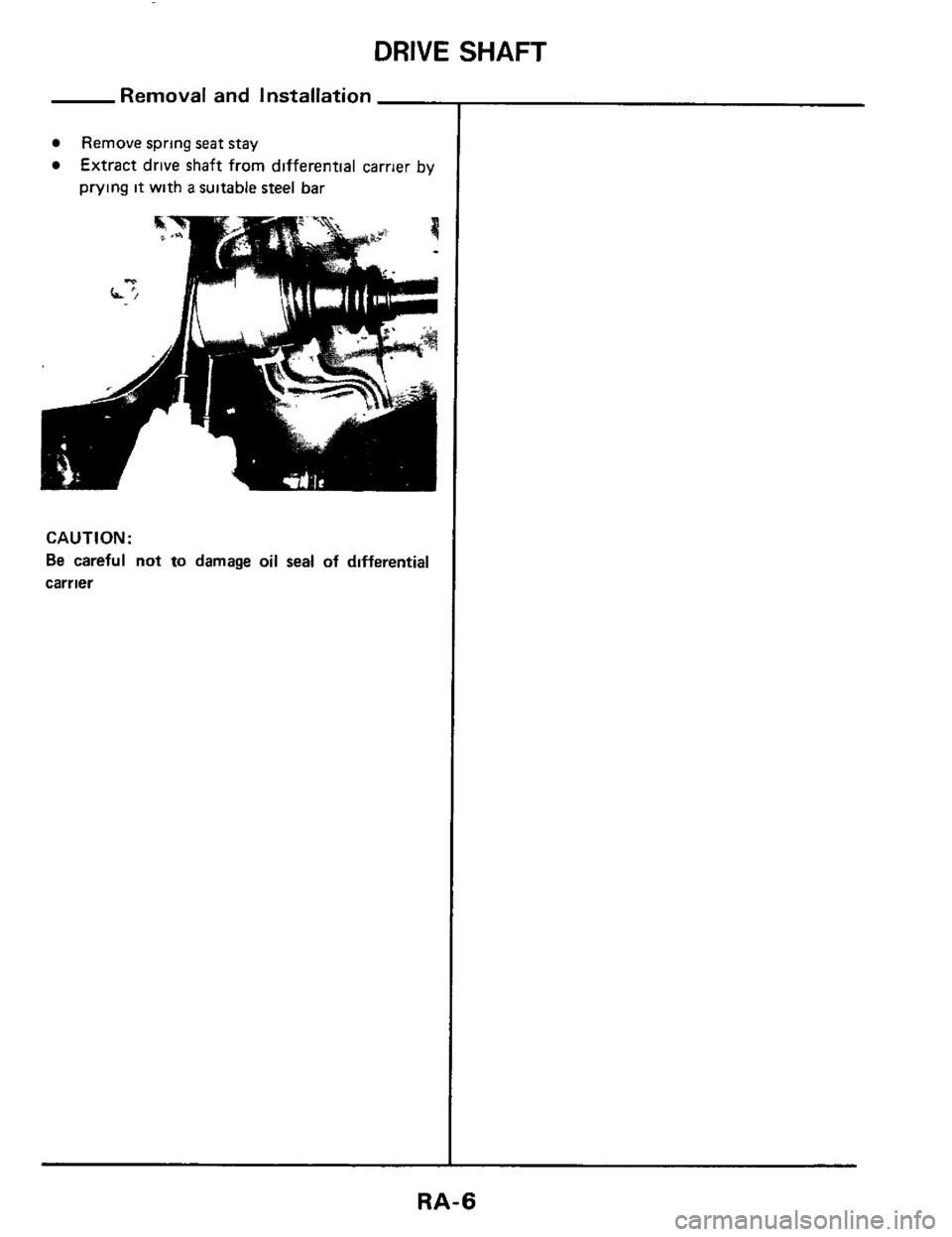 DRIVE SHAFT

Removal and Installation

• Remove spring seat stay
• Extract drive shaft from differential carrier by prying it with a suitable steel bar

CAUTION:
Be careful not to damage oil seal of differential carrier

RA-6

carmanualsonline.info